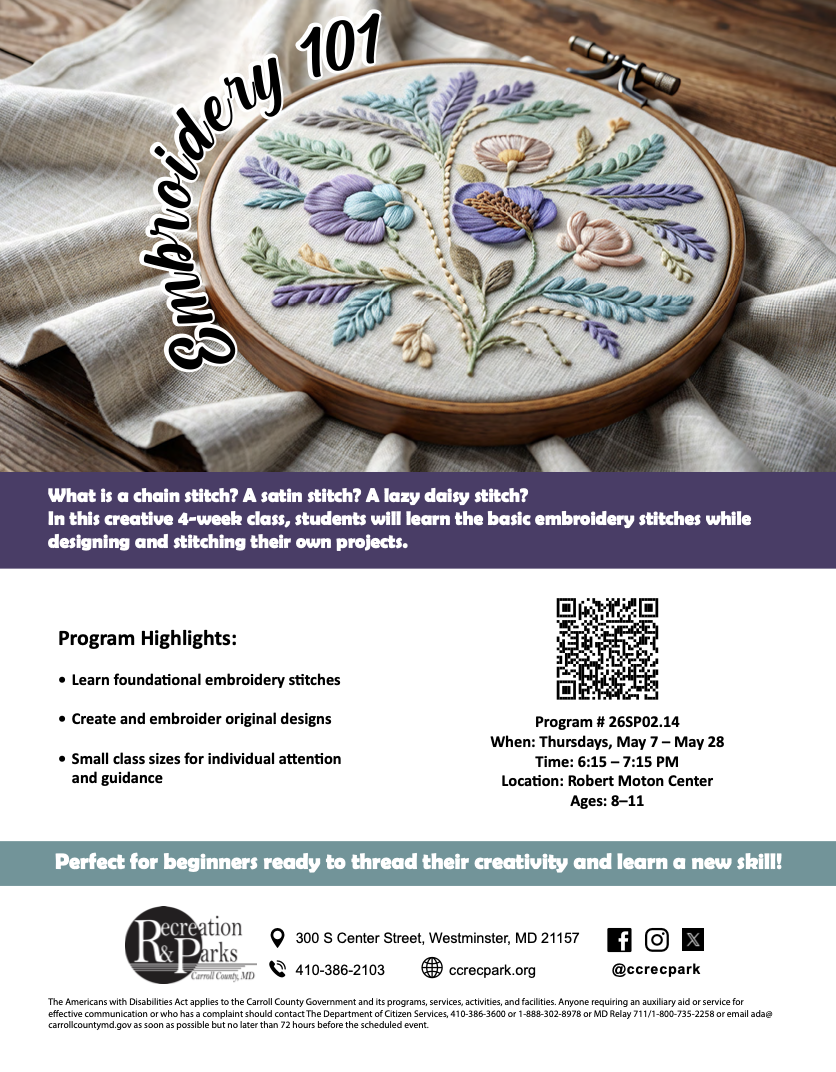 Embroidery 101

What is a chain stitch? A satin stitch? A lazy daisy stitch?
In this creative 4-week class, students will learn the basic embroidery stitches while designing and stitching their own projects.

Program Highlights:

• Learn foundational embroidery stitches

• Create and embroider original designs

• Small class sizes for individual attention and guidance

Program # 26SP02.14
When: Thursdays, May 7 – May 28
Time: 6:15 – 7:15 PM
Location: Robert Moton Center
Ages: 8–11

Perfect for beginners ready to thread their creativity and learn a new skill!

Recreation & Parks
Carroll County, MD

300 S Center Street, Westminster, MD 21157

410-386-2103

ccrecpark.org

@ccrecpark

The Americans with Disabilities Act applies to the Carroll County Government and its programs, services, activities, and facilities. Anyone requiring an auxiliary aid or service for effective communication or who has a complaint should contact The Department of Citizen Services, 410-386-3600 or 1-888-302-8978 or MD Relay 711/1-800-735-2258 or email ada@carrollcountymd.gov as soon as possible but no later than 72 hours before the scheduled event.